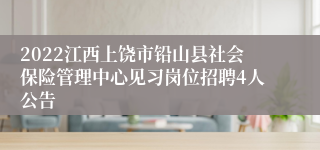 2022江西上饶市铅山县社会保险管理中心见习岗位招聘4人公告